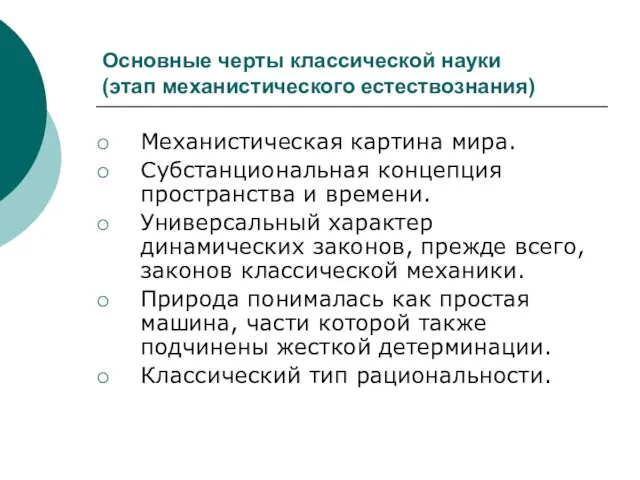 Основные черты классической науки
(этап механистического естествознания)

○ Механистическая картина мира.
○ Субстанциональная концепция пространства и времени.
○ Универсальный характер динамических законов, прежде всего, законов классической механики.
○ Природа понималась как простая машина, части которой также подчинены жесткой детерминации.
○ Классический тип рациональности.